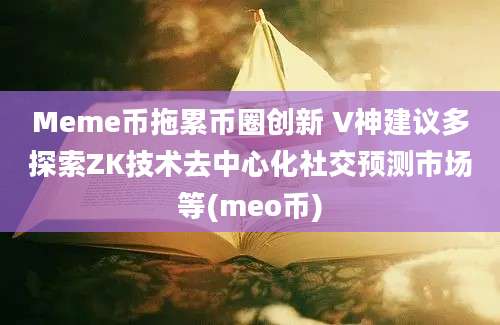 Meme币拖累币圈创新 V神建议多探索ZK技术去中心化社交预测市场等(meo币)